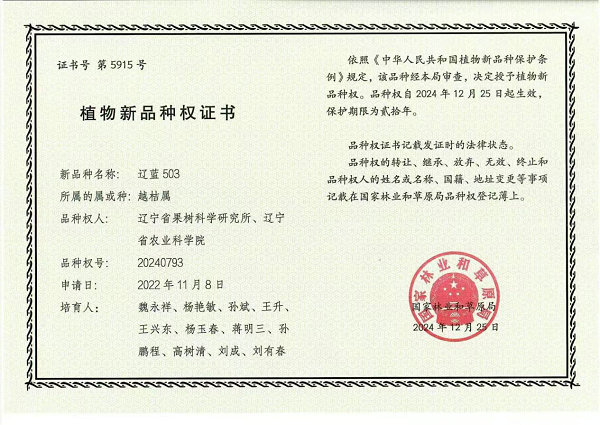 证书号 第 5915 号

植物新品种权证书

新品种名称： 辽蓝 503
所属的属或种： 越桔属
品种权人： 辽宁省果树科学研究所、辽宁省农业科学院
品种权号： 20240793
申请日： 2022 年 11 月 8 日
培育人： 魏永祥、杨艳敏、孙斌、王升、王兴东、杨玉春、蒋明三、孙鹏程、高树清、刘成、刘有春

依照《中华人民共和国植物新品种保护条例》规定，该品种经本局审查，决定授予植物新品种权。品种权自 2024 年 12 月 25 日起生效，保护期限为贰拾年。

品种权证书记载发证时的法律状态。

品种权的转让、继承、放弃、无效、终止和品种权人的姓名或名称、国籍、地址变更等事项记载在国家林业和草原局品种权登记簿上。

国家林业和草原局

国家林业和草原局
2024 年 12 月 25 日